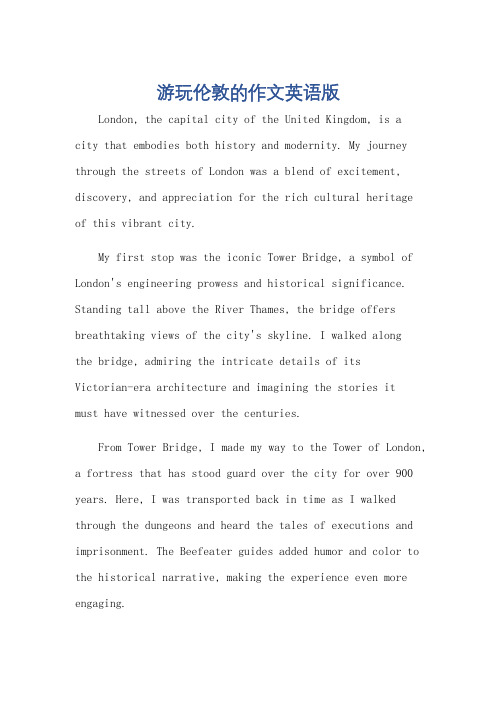 游玩伦敦的作文英语版

London, the capital city of the United Kingdom, is a city that embodies both history and modernity. My journey through the streets of London was a blend of excitement, discovery, and appreciation for the rich cultural heritage of this vibrant city.

My first stop was the iconic Tower Bridge, a symbol of London's engineering prowess and historical significance. Standing tall above the River Thames, the bridge offers breathtaking views of the city's skyline. I walked along the bridge, admiring the intricate details of its Victorian-era architecture and imagining the stories it must have witnessed over the centuries.

From Tower Bridge, I made my way to the Tower of London, a fortress that has stood guard over the city for over 900 years. Here, I was transported back in time as I walked through the dungeons and heard the tales of executions and imprisonment. The Beefeater guides added humor and color to the historical narrative, making the experience even more engaging.